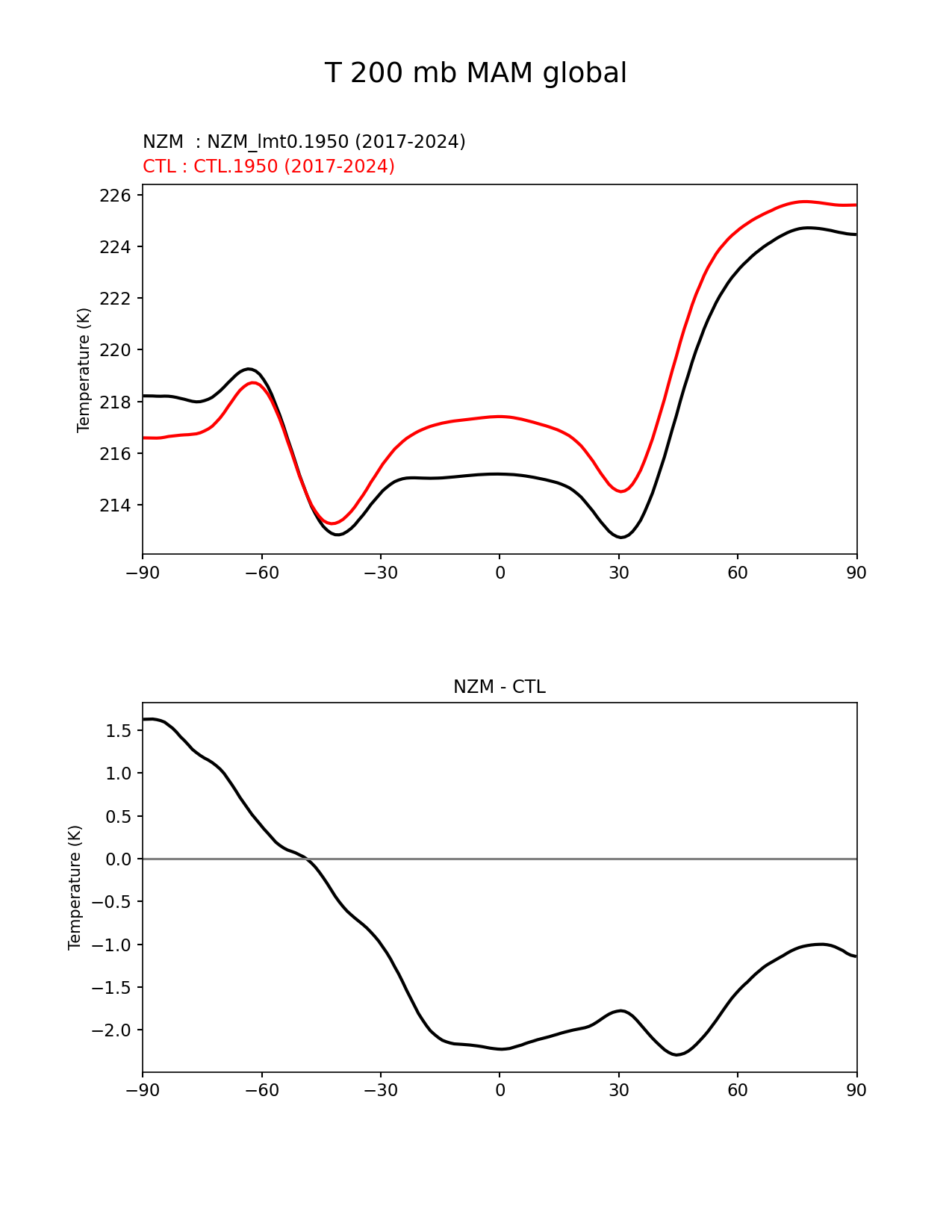 T 200 mb MAM global

NZM : NZM_lmt0.1950 (2017-2024)
CTL : CTL.1950 (2017-2024)

Temperature (K)

226
224
222
220
218
216
214

−90 −60 −30 0 30 60 90

NZM - CTL

Temperature (K)

1.5
1.0
0.5
0.0
−0.5
−1.0
−1.5
−2.0

−90 −60 −30 0 30 60 90